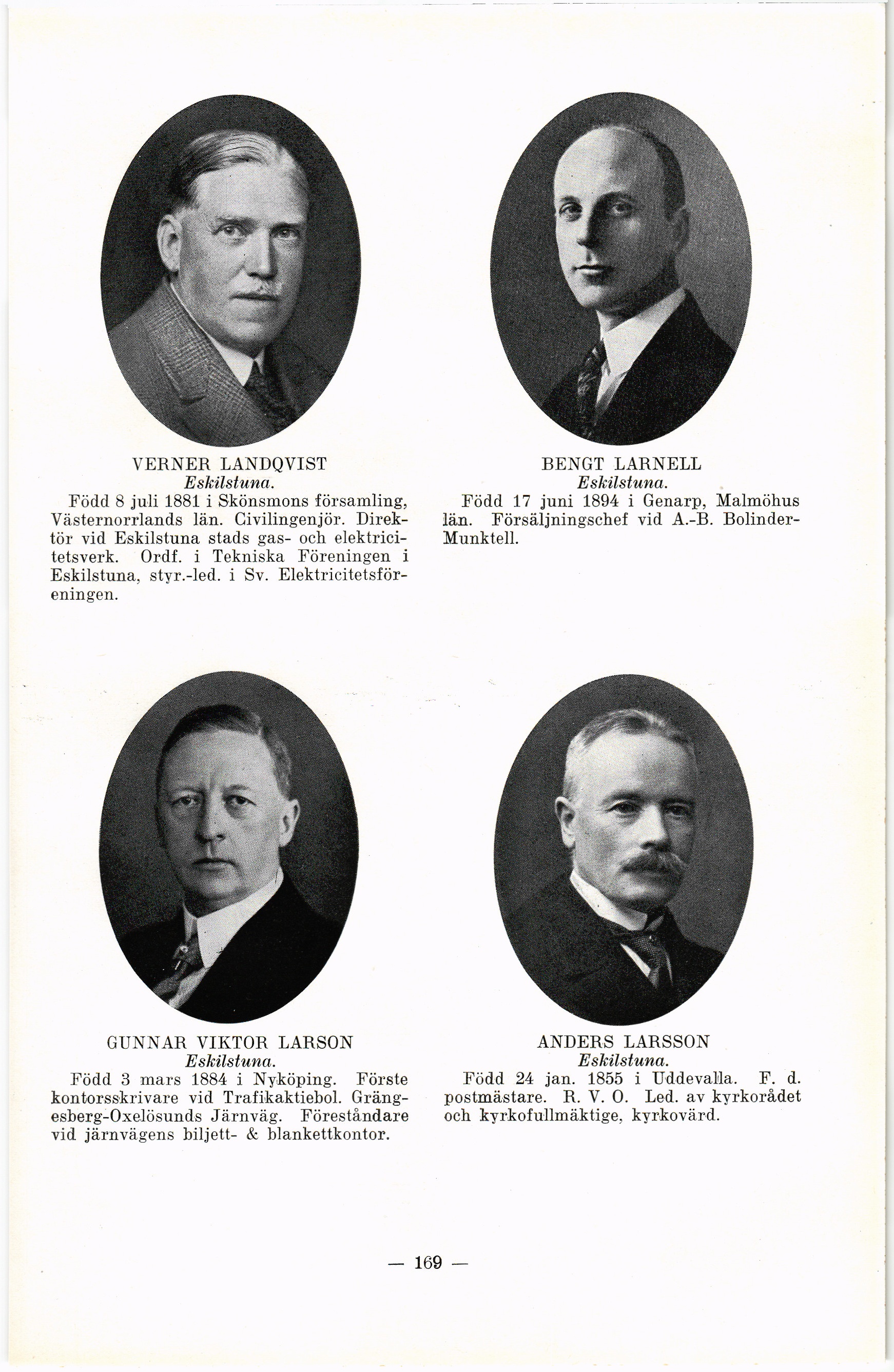 VERNER LANDQVIST
Eskilstuna.
Född 8 juli 1881 i Skönsmons församling, Västernorrlands län. Civilingenjör. Direktör vid Eskilstuna stads gas- och elektricitetsverk. Ordf. i Tekniska Föreningen i Eskilstuna, styr.-led. i Sv. Elektricitetsföreningen.

BENGT LARNELL
Eskilstuna.
Född 17 juni 1894 i Genarp, Malmöhus län. Försäljningschef vid A.-B. Bolinder-Munktell.

GUNNAR VIKTOR LARSON
Eskilstuna.
Född 3 mars 1884 i Nyköping. Förste kontorsskrivare vid Trafikaktiebol. Grängesberg-Oxelösunds Järnväg. Föreståndare vid järnvägens biljett- & blankettkontor.

ANDERS LARSSON
Eskilstuna.
Född 24 jan. 1855 i Uddevalla. F. d. postmästare. R. V. O. Led. av kyrkorådet och kyrkofullmäktige, kyrkovärd.

— 169 —